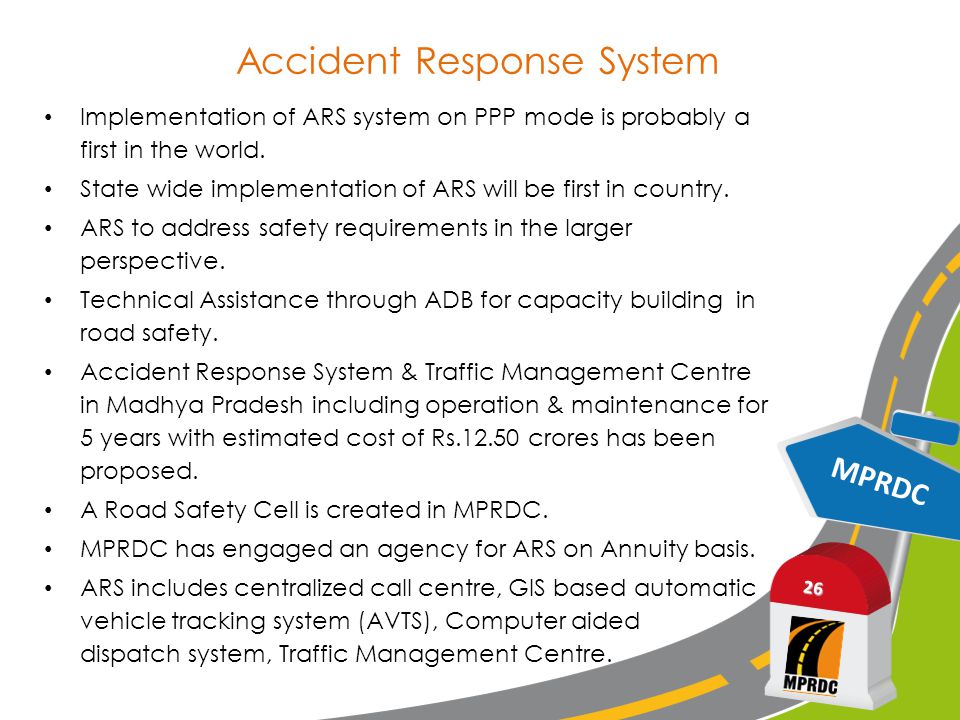 Accident Response System

• Implementation of ARS system on PPP mode is probably a first in the world.

• State wide implementation of ARS will be first in country.

• ARS to address safety requirements in the larger perspective.

• Technical Assistance through ADB for capacity building in road safety.

• Accident Response System & Traffic Management Centre in Madhya Pradesh including operation & maintenance for 5 years with estimated cost of Rs.12.50 crores has been proposed.

• A Road Safety Cell is created in MPRDC.

• MPRDC has engaged an agency for ARS on Annuity basis.

• ARS includes centralized call centre, GIS based automatic vehicle tracking system (AVTS), Computer aided dispatch system, Traffic Management Centre.

MPRDC

26

MPRDC